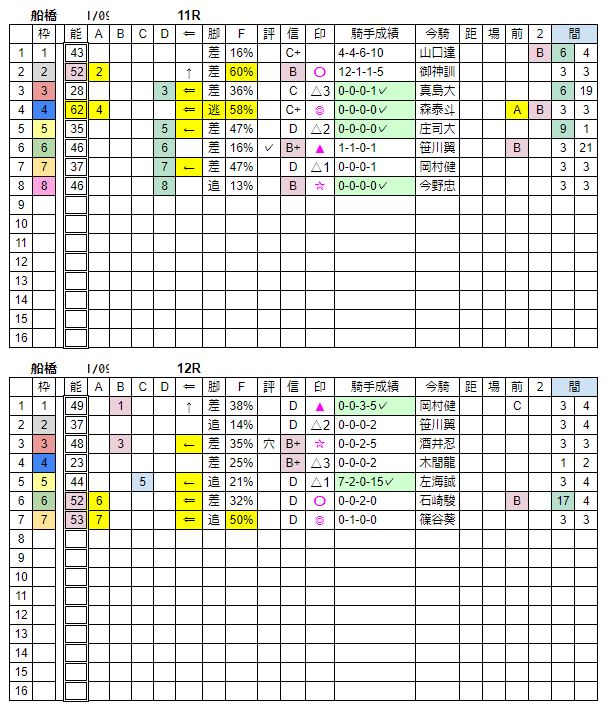 船橋　1/09　11R

| | 枠 | 能 | A | B | C | D | ⇐ | 脚 | F | 評 | 信 | 印 | 騎手成績 | 今騎 | 距 | 場 | 前 | 2 | 間 | |
|---|---|---|---|---|---|---|---|---|---|---|---|---|---|---|---|---|---|---|---|---|
| 1 | 1 | 43 | | | | | | 差 | 16% | | C+ | | 4-4-6-10 | 山口達 | | | | B | 6 | 4 |
| 2 | 2 | 52 | 2 | | | | ↑ | 差 | 60% | | B | ○ | 12-1-1-5 | 御神訓 | | | | | 3 | 3 |
| 3 | 3 | 28 | | | | 3 | ⇐ | 差 | 36% | | C | △3 | 0-0-0-1✓ | 真島大 | | | | | 6 | 19 |
| 4 | 4 | 62 | 4 | | | | ⇐ | 逃 | 58% | | C+ | ◎ | 0-0-0-0✓ | 森泰斗 | | | A | B | 3 | 3 |
| 5 | 5 | 35 | | | | 5 | ← | 差 | 47% | | D | △2 | 0-0-0-0✓ | 庄司大 | | | | | 9 | 1 |
| 6 | 6 | 46 | | | | 6 | | 差 | 16% | ✓ | B+ | ▲ | 1-1-0-1 | 笹川翼 | | | B | | 3 | 21 |
| 7 | 7 | 37 | | | | 7 | ← | 差 | 47% | | D | △1 | 0-0-0-1 | 岡村健 | | | | | 3 | 3 |
| 8 | 8 | 46 | | | | 8 | | 追 | 13% | | B | ☆ | 0-0-0-0✓ | 今野忠 | | | | | 3 | 3 |
| 9 | | | | | | | | | | | | | | | | | | | | |
| 10 | | | | | | | | | | | | | | | | | | | | |
| 11 | | | | | | | | | | | | | | | | | | | | |
| 12 | | | | | | | | | | | | | | | | | | | | |
| 13 | | | | | | | | | | | | | | | | | | | | |
| 14 | | | | | | | | | | | | | | | | | | | | |
| 15 | | | | | | | | | | | | | | | | | | | | |
| 16 | | | | | | | | | | | | | | | | | | | | |

船橋　1/09　12R

| | 枠 | 能 | A | B | C | D | ⇐ | 脚 | F | 評 | 信 | 印 | 騎手成績 | 今騎 | 距 | 場 | 前 | 2 | 間 | |
|---|---|---|---|---|---|---|---|---|---|---|---|---|---|---|---|---|---|---|---|---|
| 1 | 1 | 49 | | 1 | | | ↑ | 差 | 38% | | D | ▲ | 0-0-3-5✓ | 岡村健 | | | C | | 3 | 4 |
| 2 | 2 | 37 | | | | | | 追 | 14% | | D | △2 | 0-0-0-2 | 笹川翼 | | | | | 3 | 4 |
| 3 | 3 | 48 | | 3 | | | ← | 差 | 35% | 穴 | B+ | ☆ | 0-0-2-5 | 酒井忍 | | | | | 3 | 3 |
| 4 | 4 | 23 | | | | | | 差 | 25% | | B+ | △3 | 0-0-0-2 | 木間龍 | | | | | 1 | 2 |
| 5 | 5 | 44 | | | 5 | | ← | 追 | 21% | | D | △1 | 7-2-0-15✓ | 左海誠 | | | | | 3 | 4 |
| 6 | 6 | 52 | 6 | | | | ⇐ | 差 | 32% | | D | ○ | 0-0-2-0 | 石崎駿 | | | B | | 17 | 4 |
| 7 | 7 | 53 | 7 | | | | ⇐ | 追 | 50% | | D | ◎ | 0-1-0-0 | 篠谷葵 | | | | | 3 | 3 |
| 8 | | | | | | | | | | | | | | | | | | | | |
| 9 | | | | | | | | | | | | | | | | | | | | |
| 10 | | | | | | | | | | | | | | | | | | | | |
| 11 | | | | | | | | | | | | | | | | | | | | |
| 12 | | | | | | | | | | | | | | | | | | | | |
| 13 | | | | | | | | | | | | | | | | | | | | |
| 14 | | | | | | | | | | | | | | | | | | | | |
| 15 | | | | | | | | | | | | | | | | | | | | |
| 16 | | | | | | | | | | | | | | | | | | | | |